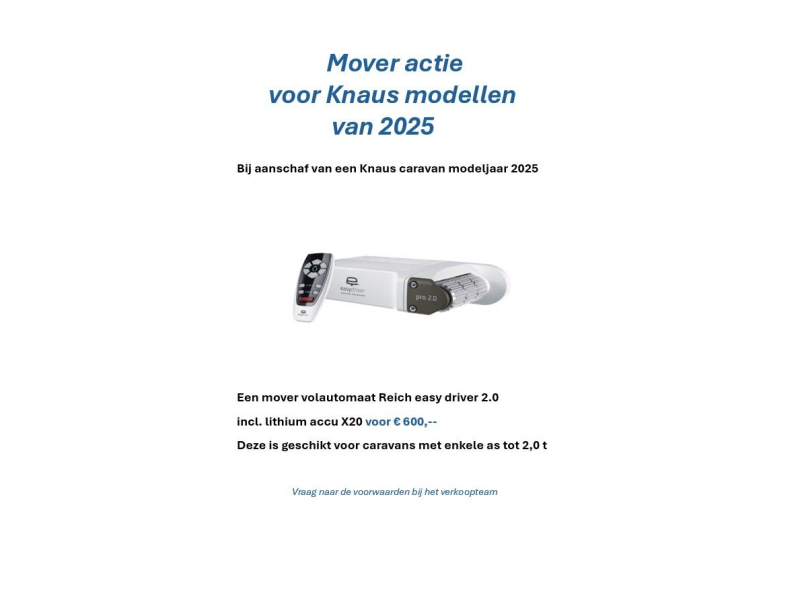 Mover actie
voor Knaus modellen
van 2025

Bij aanschaf van een Knaus caravan modeljaar 2025

easydriver

pro 2.0

Een mover volautomaat Reich easy driver 2.0

incl. lithium accu X20 voor € 600,--

Deze is geschikt voor caravans met enkele as tot 2,0 t

Vraag naar de voorwaarden bij het verkoopteam